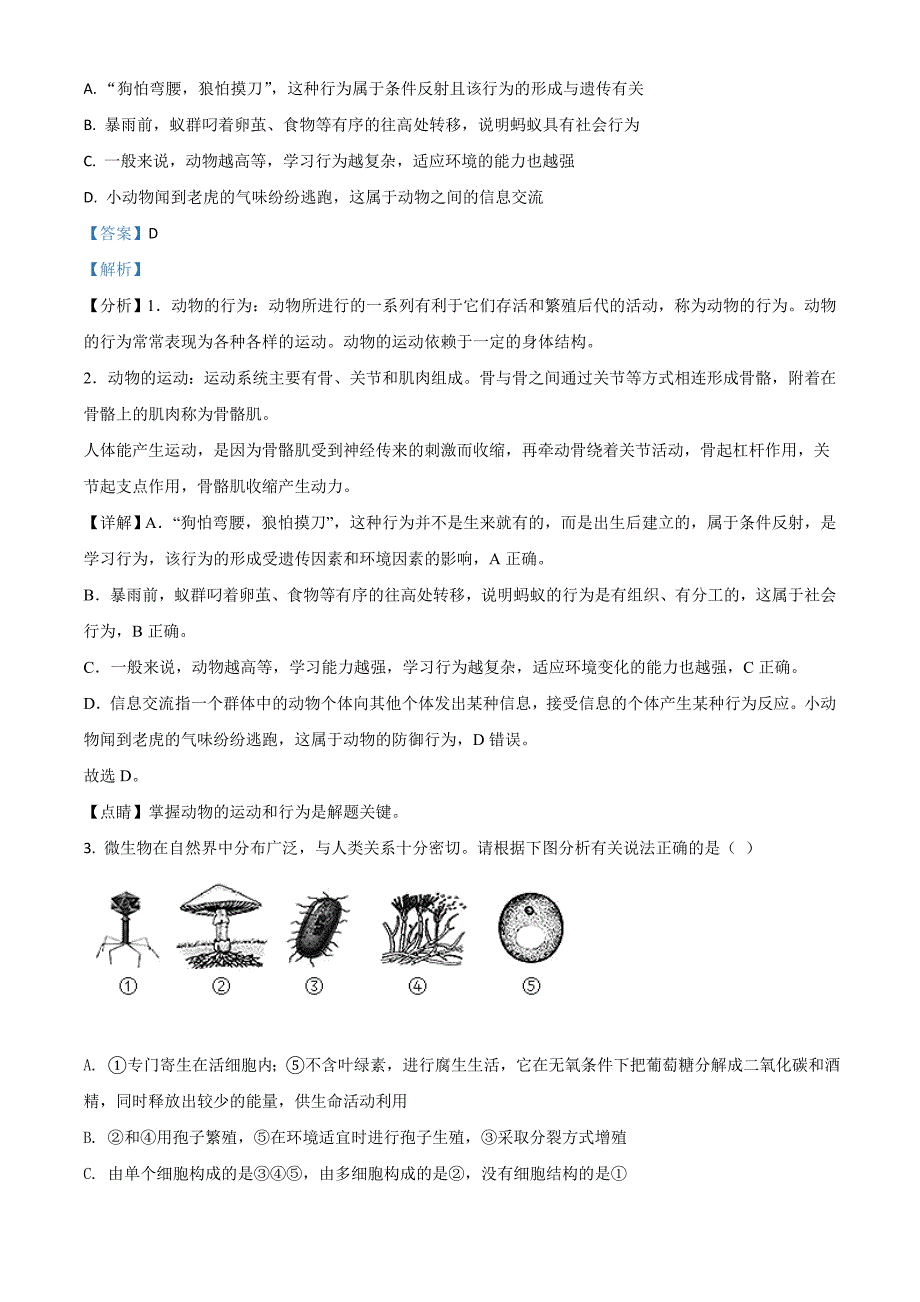 A. “狗怕弯腰，狼怕摸刀”，这种行为属于条件反射且该行为的形成与遗传有关

B. 暴雨前，蚁群叼着卵茧、食物等有序的往高处转移，说明蚂蚁具有社会行为

C. 一般来说，动物越高等，学习行为越复杂，适应环境的能力也越强

D. 小动物闻到老虎的气味纷纷逃跑，这属于动物之间的信息交流

【答案】D

【解析】

【分析】1．动物的行为：动物所进行的一系列有利于它们存活和繁殖后代的活动，称为动物的行为。动物的行为常常表现为各种各样的运动。动物的运动依赖于一定的身体结构。

2．动物的运动：运动系统主要有骨、关节和肌肉组成。骨与骨之间通过关节等方式相连形成骨骼，附着在骨骼上的肌肉称为骨骼肌。

人体能产生运动，是因为骨骼肌受到神经传来的刺激而收缩，再牵动骨绕着关节活动，骨起杠杆作用，关节起支点作用，骨骼肌收缩产生动力。

【详解】A．“狗怕弯腰，狼怕摸刀”，这种行为并不是生来就有的，而是出生后建立的，属于条件反射，是学习行为，该行为的形成受遗传因素和环境因素的影响，A 正确。

B．暴雨前，蚁群叼着卵茧、食物等有序的往高处转移，说明蚂蚁的行为是有组织、有分工的，这属于社会行为，B 正确。

C．一般来说，动物越高等，学习能力越强，学习行为越复杂，适应环境变化的能力也越强，C 正确。

D．信息交流指一个群体中的动物个体向其他个体发出某种信息，接受信息的个体产生某种行为反应。小动物闻到老虎的气味纷纷逃跑，这属于动物的防御行为，D 错误。

故选 D。

【点睛】掌握动物的运动和行为是解题关键。

3. 微生物在自然界中分布广泛，与人类关系十分密切。请根据下图分析有关说法正确的是（ ）

① ② ③ ④ ⑤

A. ①专门寄生在活细胞内；⑤不含叶绿素，进行腐生生活，它在无氧条件下把葡萄糖分解成二氧化碳和酒精，同时释放出较少的能量，供生命活动利用

B. ②和④用孢子繁殖，⑤在环境适宜时进行孢子生殖，③采取分裂方式增殖

C. 由单个细胞构成的是③④⑤，由多细胞构成的是②，没有细胞结构的是①